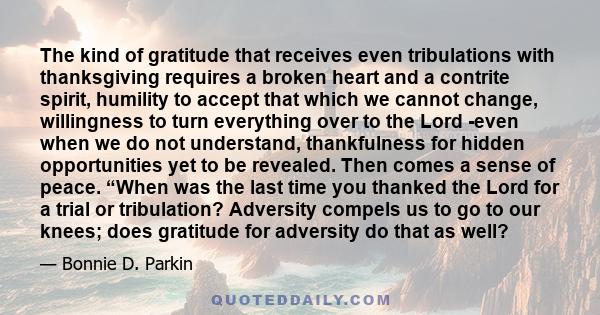 The kind of gratitude that receives even tribulations with thanksgiving requires a broken heart and a contrite spirit, humility to accept that which we cannot change, willingness to turn everything over to the Lord -even when we do not understand, thankfulness for hidden opportunities yet to be revealed. Then comes a sense of peace. “When was the last time you thanked the Lord for a trial or tribulation? Adversity compels us to go to our knees; does gratitude for adversity do that as well?

— Bonnie D. Parkin

QUOTEDDAILY.COM